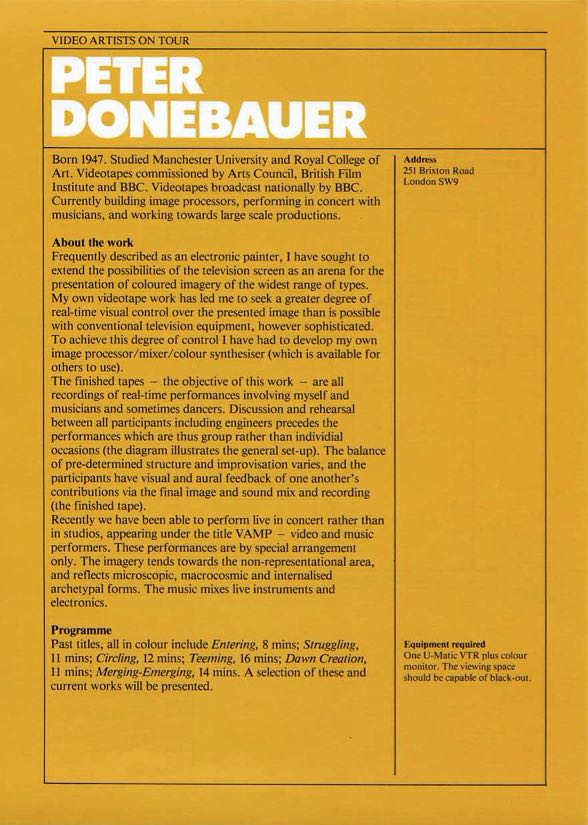 VIDEO ARTISTS ON TOUR

PETER DONEBAUER

Born 1947. Studied Manchester University and Royal College of Art. Videotapes commissioned by Arts Council, British Film Institute and BBC. Videotapes broadcast nationally by BBC. Currently building image processors, performing in concert with musicians, and working towards large scale productions.

About the work
Frequently described as an electronic painter, I have sought to extend the possibilities of the television screen as an arena for the presentation of coloured imagery of the widest range of types. My own videotape work has led me to seek a greater degree of real-time visual control over the presented image than is possible with conventional television equipment, however sophisticated. To achieve this degree of control I have had to develop my own image processor/mixer/colour synthesiser (which is available for others to use).
The finished tapes – the objective of this work – are all recordings of real-time performances involving myself and musicians and sometimes dancers. Discussion and rehearsal between all participants including engineers precedes the performances which are thus group rather than individial occasions (the diagram illustrates the general set-up). The balance of pre-determined structure and improvisation varies, and the participants have visual and aural feedback of one another's contributions via the final image and sound mix and recording (the finished tape).
Recently we have been able to perform live in concert rather than in studios, appearing under the title VAMP – video and music performers. These performances are by special arrangement only. The imagery tends towards the non-representational area, and reflects microscopic, macrocosmic and internalised archetypal forms. The music mixes live instruments and electronics.

Programme
Past titles, all in colour include Entering, 8 mins; Struggling, 11 mins; Circling, 12 mins; Teeming, 16 mins; Dawn Creation, 11 mins; Merging-Emerging, 14 mins. A selection of these and current works will be presented.

Address
251 Brixton Road
London SW9

Equipment required
One U-Matic VTR plus colour monitor. The viewing space should be capable of black-out.